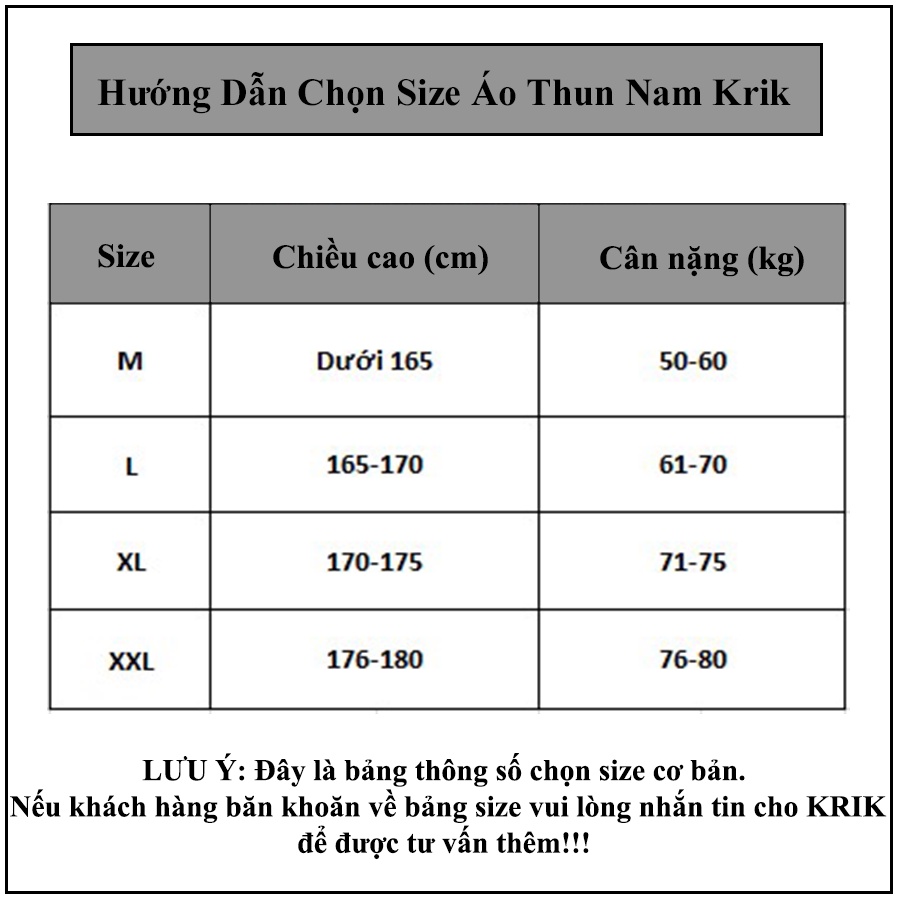 Hướng Dẫn Chọn Size Áo Thun Nam Krik

| Size | Chiều cao (cm) | Cân nặng (kg) |
|---|---|---|
| M | Dưới 165 | 50-60 |
| L | 165-170 | 61-70 |
| XL | 170-175 | 71-75 |
| XXL | 176-180 | 76-80 |

LƯU Ý: Đây là bảng thông số chọn size cơ bản.
Nếu khách hàng băn khoăn về bảng size vui lòng nhắn tin cho KRIK để được tư vấn thêm!!!